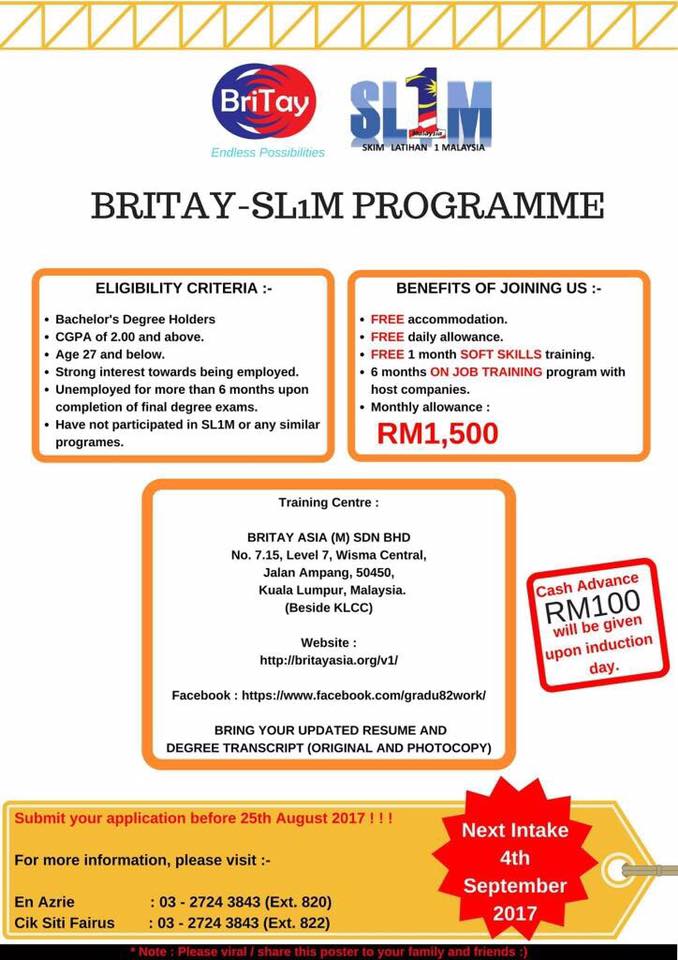 BriTay
Endless Possibilities

SL1M
SKIM LATIHAN 1 MALAYSIA

BRITAY-SL1M PROGRAMME

ELIGIBILITY CRITERIA :-

• Bachelor's Degree Holders
• CGPA of 2.00 and above.
• Age 27 and below.
• Strong interest towards being employed.
• Unemployed for more than 6 months upon completion of final degree exams.
• Have not participated in SL1M or any similar programes.

BENEFITS OF JOINING US :-

• FREE accommodation.
• FREE daily allowance.
• FREE 1 month SOFT SKILLS training.
• 6 months ON JOB TRAINING program with host companies.
• Monthly allowance :
RM1,500

Training Centre :

BRITAY ASIA (M) SDN BHD
No. 7.15, Level 7, Wisma Central,
Jalan Ampang, 50450,
Kuala Lumpur, Malaysia.
(Beside KLCC)

Website :
http://britayasia.org/v1/

Facebook : https://www.facebook.com/gradu82work/

BRING YOUR UPDATED RESUME AND DEGREE TRANSCRIPT (ORIGINAL AND PHOTOCOPY)

Cash Advance RM100 will be given upon induction day.

Submit your application before 25th August 2017 ! ! !

For more information, please visit :-

En Azrie : 03 - 2724 3843 (Ext. 820)
Cik Siti Fairus : 03 - 2724 3843 (Ext. 822)

Next Intake 4th September 2017

* Note : Please viral / share this poster to your family and friends :)